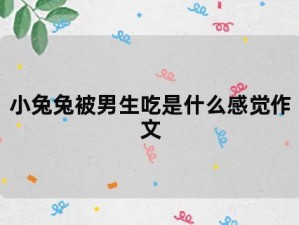 小兔兔被男生吃是什么感觉作文